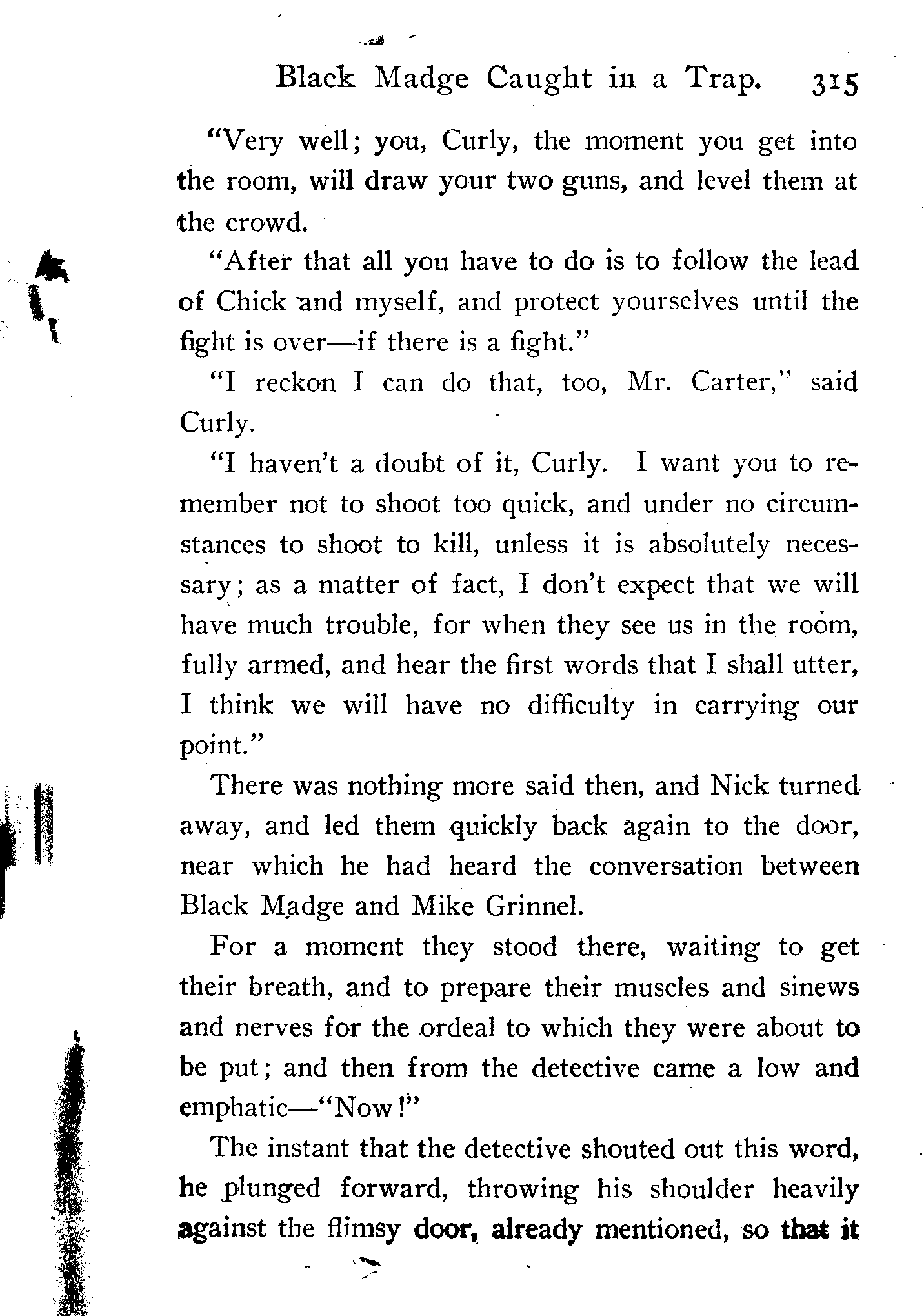 Black Madge Caught in a Trap. 315

"Very well; you, Curly, the moment you get into the room, will draw your two guns, and level them at the crowd.

"After that all you have to do is to follow the lead of Chick and myself, and protect yourselves until the fight is over—if there is a fight."

"I reckon I can do that, too, Mr. Carter," said Curly.

"I haven't a doubt of it, Curly. I want you to remember not to shoot too quick, and under no circumstances to shoot to kill, unless it is absolutely necessary; as a matter of fact, I don't expect that we will have much trouble, for when they see us in the room, fully armed, and hear the first words that I shall utter, I think we will have no difficulty in carrying our point."

There was nothing more said then, and Nick turned away, and led them quickly back again to the door, near which he had heard the conversation between Black Madge and Mike Grinnel.

For a moment they stood there, waiting to get their breath, and to prepare their muscles and sinews and nerves for the ordeal to which they were about to be put; and then from the detective came a low and emphatic—"Now!"

The instant that the detective shouted out this word, he plunged forward, throwing his shoulder heavily against the flimsy door, already mentioned, so that it